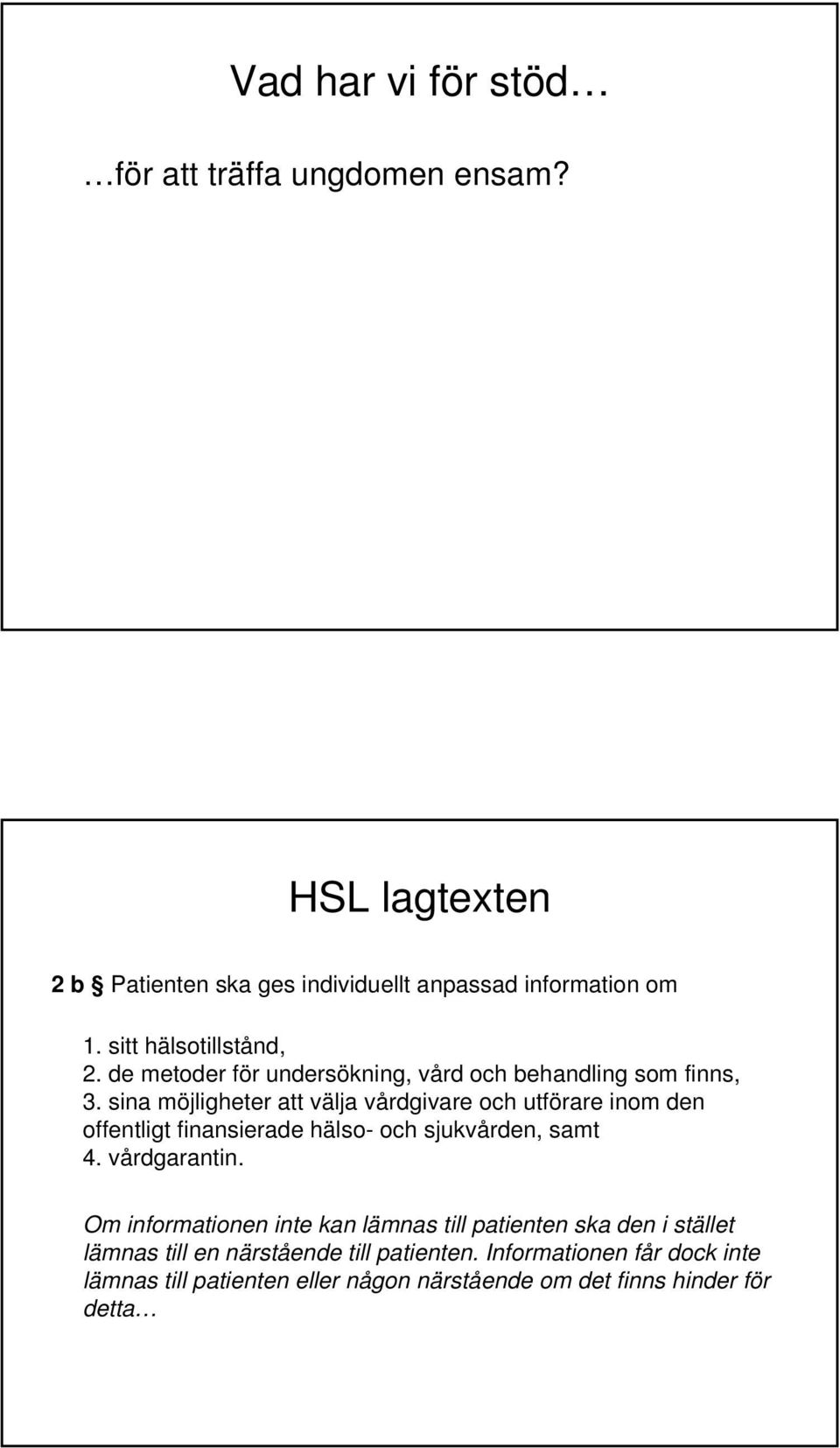 Vad har vi för stöd…

…för att träffa ungdomen ensam?

HSL lagtexten

2 b § Patienten ska ges individuellt anpassad information om

1. sitt hälsotillstånd,
2. de metoder för undersökning, vård och behandling som finns,
3. sina möjligheter att välja vårdgivare och utförare inom den offentligt finansierade hälso- och sjukvården, samt
4. vårdgarantin.

Om informationen inte kan lämnas till patienten ska den i stället lämnas till en närstående till patienten. Informationen får dock inte lämnas till patienten eller någon närstående om det finns hinder för detta…